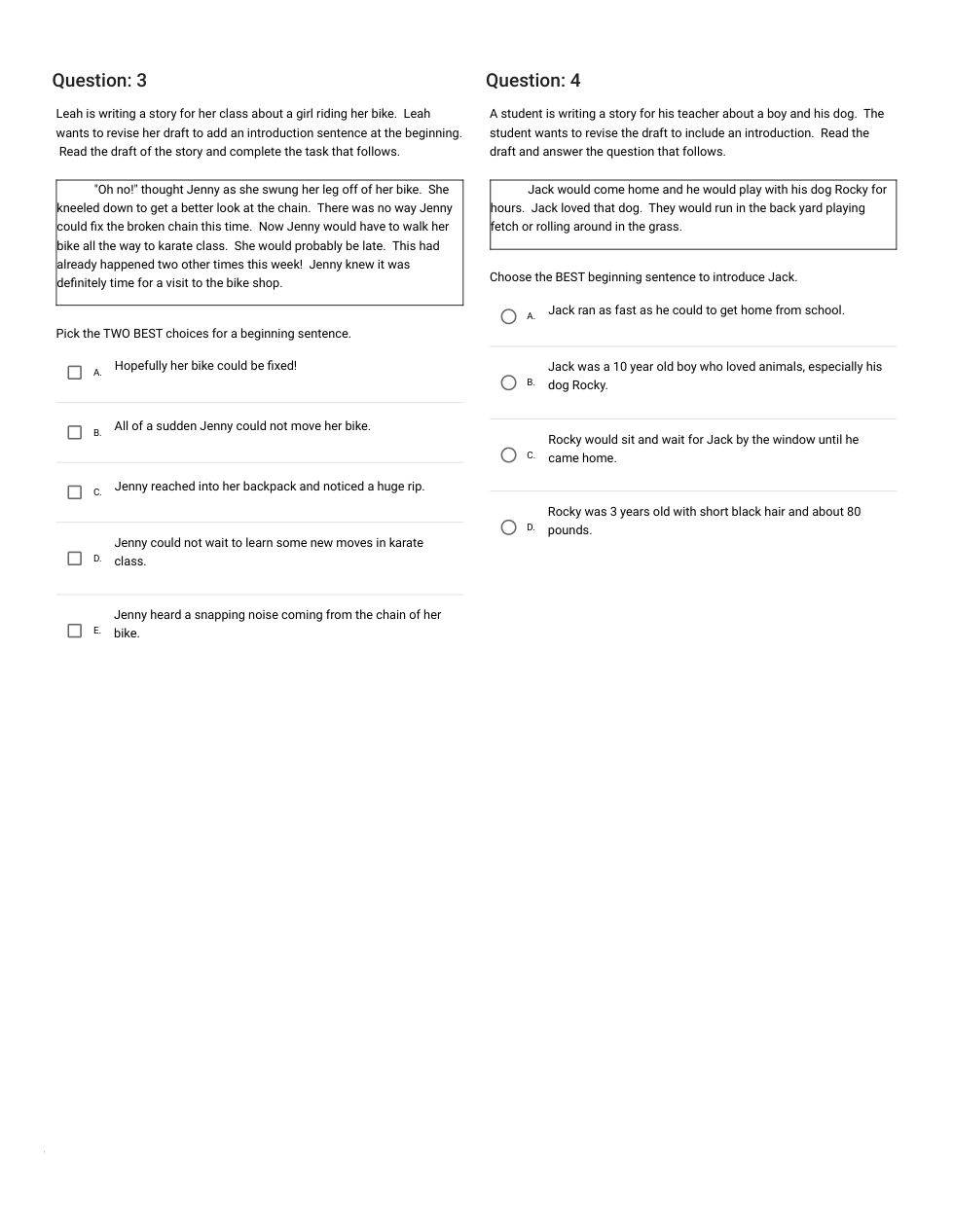 Question: 3

Leah is writing a story for her class about a girl riding her bike. Leah wants to revise her draft to add an introduction sentence at the beginning. Read the draft of the story and complete the task that follows.

"Oh no!" thought Jenny as she swung her leg off of her bike. She kneeled down to get a better look at the chain. There was no way Jenny could fix the broken chain this time. Now Jenny would have to walk her bike all the way to karate class. She would probably be late. This had already happened two other times this week! Jenny knew it was definitely time for a visit to the bike shop.

Pick the TWO BEST choices for a beginning sentence.

A. Hopefully her bike could be fixed!

B. All of a sudden Jenny could not move her bike.

C. Jenny reached into her backpack and noticed a huge rip.

D. Jenny could not wait to learn some new moves in karate class.

E. Jenny heard a snapping noise coming from the chain of her bike.

Question: 4

A student is writing a story for his teacher about a boy and his dog. The student wants to revise the draft to include an introduction. Read the draft and answer the question that follows.

Jack would come home and he would play with his dog Rocky for hours. Jack loved that dog. They would run in the back yard playing fetch or rolling around in the grass.

Choose the BEST beginning sentence to introduce Jack.

A. Jack ran as fast as he could to get home from school.

B. Jack was a 10 year old boy who loved animals, especially his dog Rocky.

C. Rocky would sit and wait for Jack by the window until he came home.

D. Rocky was 3 years old with short black hair and about 80 pounds.